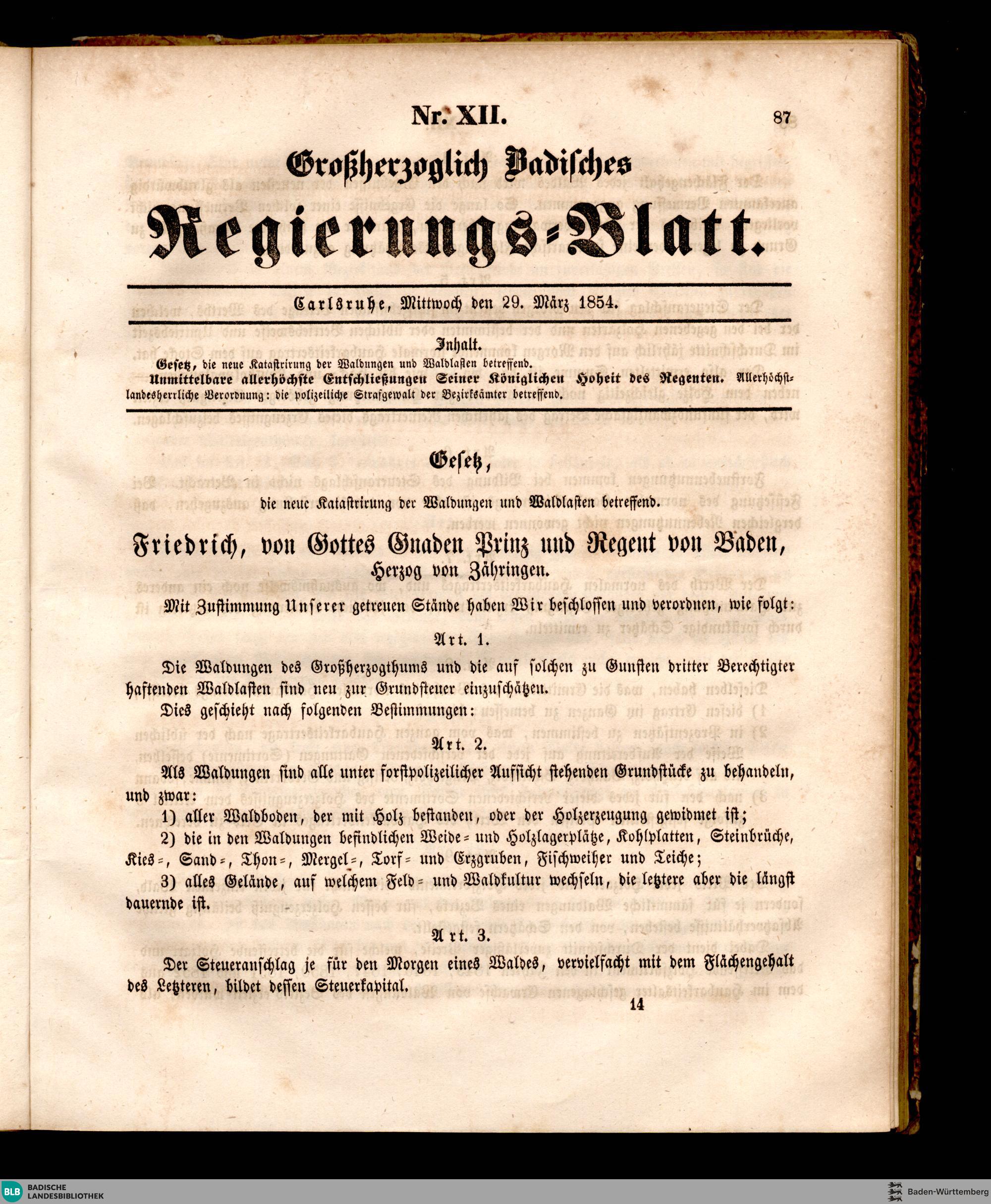 Nr. XII.

87

Großherzoglich Badisches

Regierungs-Blatt.

Carlsruhe, Mittwoch den 29. März 1854.

Inhalt.

Gesetz, die neue Katastrirung der Waldungen und Waldlasten betreffend.

Unmittelbare allerhöchste Entschließungen Seiner Königlichen Hoheit des Regenten. Allerhöchstlandesherrliche Verordnung: die polizeiliche Strafgewalt der Bezirksämter betreffend.

Gesetz,

die neue Katastrirung der Waldungen und Waldlasten betreffend.

Friedrich, von Gottes Gnaden Prinz und Regent von Baden, Herzog von Zähringen.

Mit Zustimmung Unserer getreuen Stände haben Wir beschlossen und verordnen, wie folgt:

Art. 1.

Die Waldungen des Großherzogthums und die auf solchen zu Gunsten dritter Berechtigter haftenden Waldlasten sind neu zur Grundsteuer einzuschätzen.

Dies geschieht nach folgenden Bestimmungen:

Art. 2.

Als Waldungen sind alle unter forstpolizeilicher Aufsicht stehenden Grundstücke zu behandeln, und zwar:

1) aller Waldboden, der mit Holz bestanden, oder der Holzerzeugung gewidmet ist;

2) die in den Waldungen befindlichen Weide- und Holzlagerplätze, Kohlplatten, Steinbrüche, Kies-, Sand-, Thon-, Mergel-, Torf- und Erzgruben, Fischweiher und Teiche;

3) alles Gelände, auf welchem Feld- und Waldkultur wechseln, die letztere aber die längst dauernde ist.

Art. 3.

Der Steueranschlag je für den Morgen eines Waldes, vervielfacht mit dem Flächengehalt des Letzteren, bildet dessen Steuerkapital.

14

BLB BADISCHE LANDESBIBLIOTHEK

Baden-Württemberg